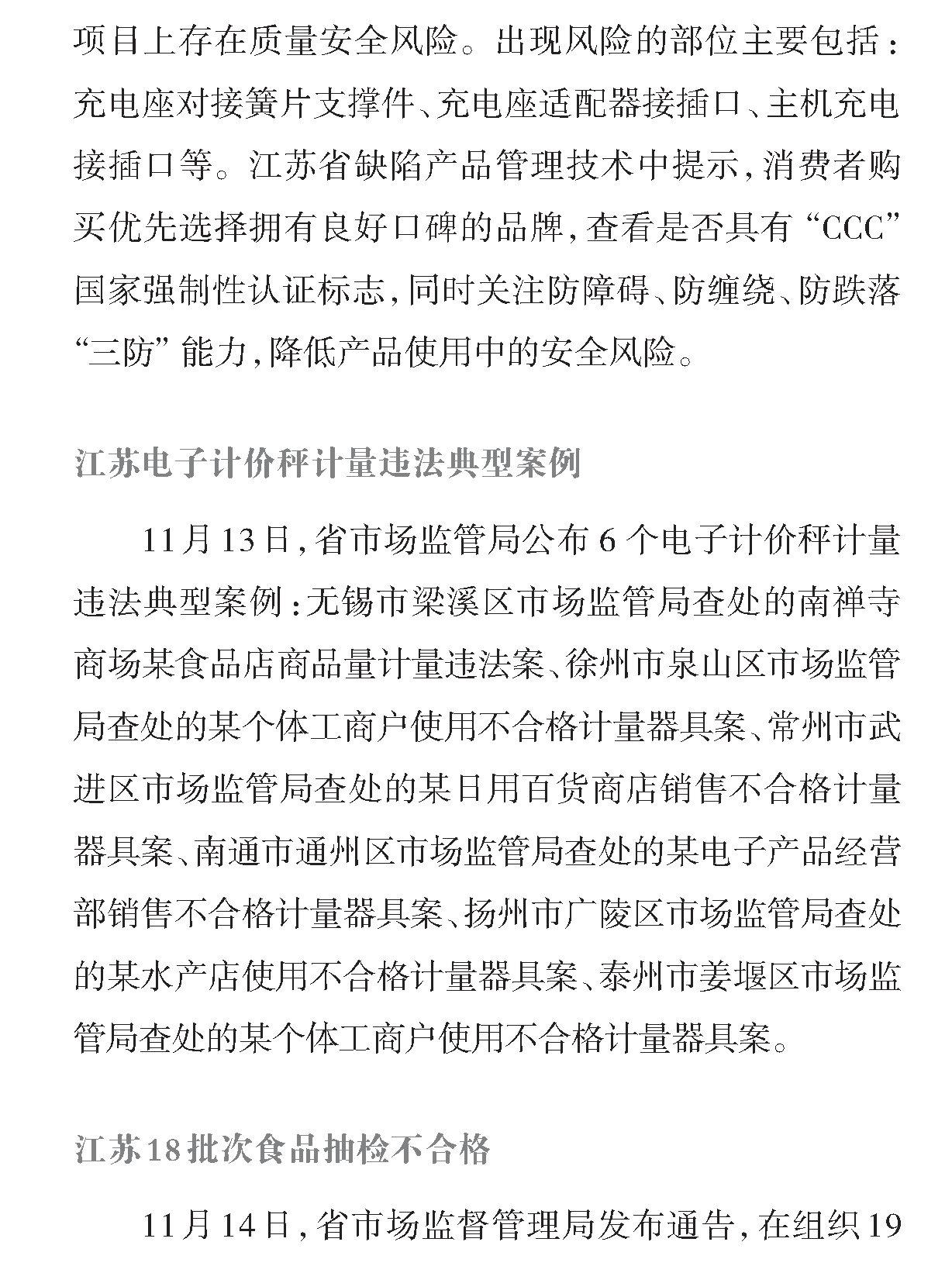 项目上存在质量安全风险。出现风险的部位主要包括：充电座对接簧片支撑件、充电座适配器接插口、主机充电接插口等。江苏省缺陷产品管理技术中提示，消费者购买优先选择拥有良好口碑的品牌，查看是否具有“CCC”国家强制性认证标志，同时关注防障碍、防缠绕、防跌落“三防”能力，降低产品使用中的安全风险。

江苏电子计价秤计量违法典型案例

11月13日，省市场监管局公布6个电子计价秤计量违法典型案例：无锡市梁溪区市场监管局查处的南禅寺商场某食品店商品量计量违法案、徐州市泉山区市场监管局查处的某个体工商户使用不合格计量器具案、常州市武进区市场监管局查处的某日用百货商店销售不合格计量器具案、南通市通州区市场监管局查处的某电子产品经营部销售不合格计量器具案、扬州市广陵区市场监管局查处的某水产店使用不合格计量器具案、泰州市姜堰区市场监管局查处的某个体工商户使用不合格计量器具案。

江苏18批次食品抽检不合格

11月14日，省市场监督管理局发布通告，在组织19